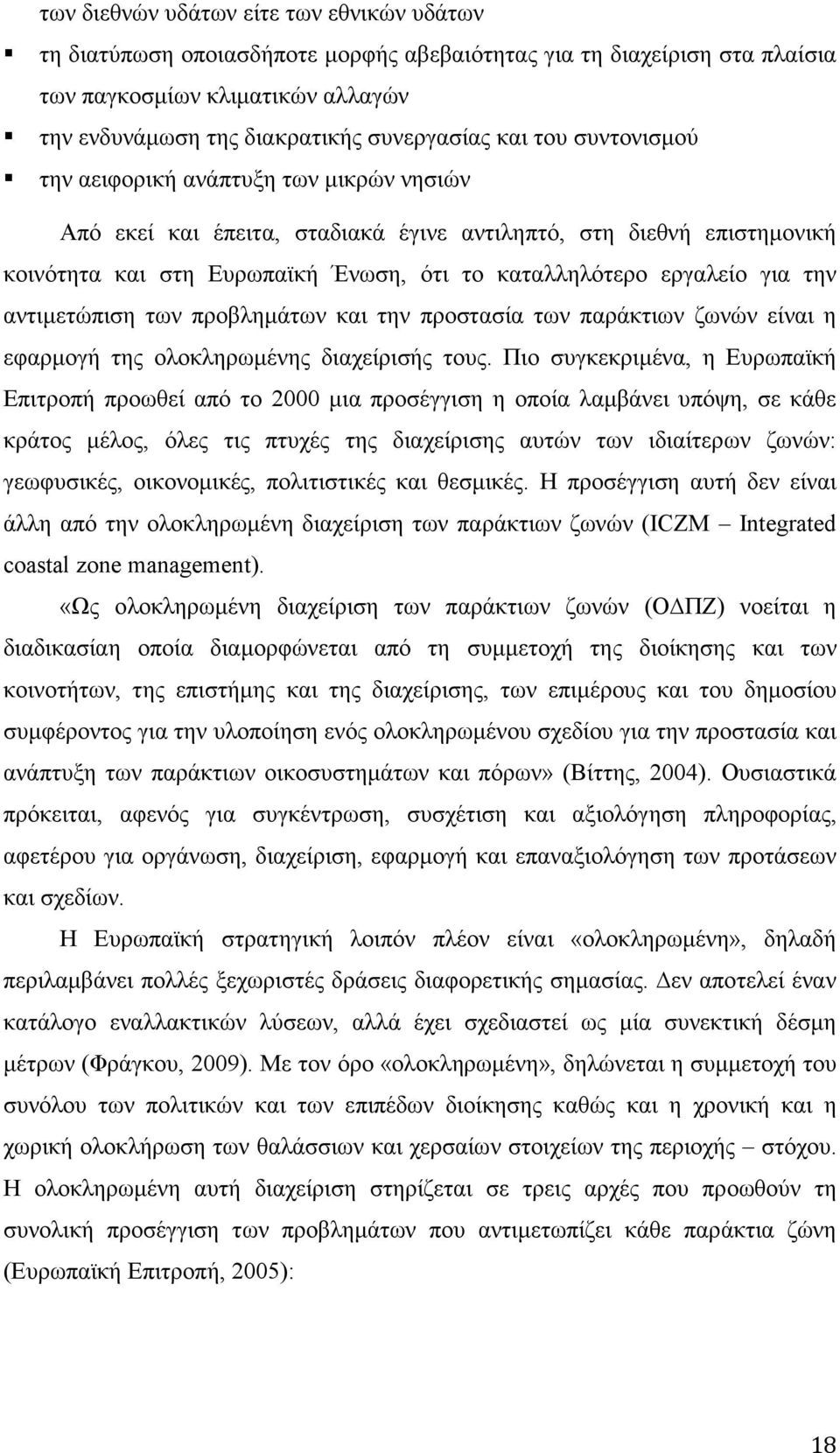 των διεθνών υδάτων είτε των εθνικών υδάτων

▪ τη διατύπωση οποιασδήποτε μορφής αβεβαιότητας για τη διαχείριση στα πλαίσια των παγκοσμίων κλιματικών αλλαγών

▪ την ενδυνάμωση της διακρατικής συνεργασίας και του συντονισμού

▪ την αειφορική ανάπτυξη των μικρών νησιών

Από εκεί και έπειτα, σταδιακά έγινε αντιληπτό, στη διεθνή επιστημονική κοινότητα και στη Ευρωπαϊκή Ένωση, ότι το καταλληλότερο εργαλείο για την αντιμετώπιση των προβλημάτων και την προστασία των παράκτιων ζωνών είναι η εφαρμογή της ολοκληρωμένης διαχείρισής τους. Πιο συγκεκριμένα, η Ευρωπαϊκή Επιτροπή προωθεί από το 2000 μια προσέγγιση η οποία λαμβάνει υπόψη, σε κάθε κράτος μέλος, όλες τις πτυχές της διαχείρισης αυτών των ιδιαίτερων ζωνών: γεωφυσικές, οικονομικές, πολιτιστικές και θεσμικές. Η προσέγγιση αυτή δεν είναι άλλη από την ολοκληρωμένη διαχείριση των παράκτιων ζωνών (ICZM – Integrated coastal zone management).

«Ως ολοκληρωμένη διαχείριση των παράκτιων ζωνών (ΟΔΠΖ) νοείται η διαδικασίαη οποία διαμορφώνεται από τη συμμετοχή της διοίκησης και των κοινοτήτων, της επιστήμης και της διαχείρισης, των επιμέρους και του δημοσίου συμφέροντος για την υλοποίηση ενός ολοκληρωμένου σχεδίου για την προστασία και ανάπτυξη των παράκτιων οικοσυστημάτων και πόρων» (Βίττης, 2004). Ουσιαστικά πρόκειται, αφενός για συγκέντρωση, συσχέτιση και αξιολόγηση πληροφορίας, αφετέρου για οργάνωση, διαχείριση, εφαρμογή και επαναξιολόγηση των προτάσεων και σχεδίων.

Η Ευρωπαϊκή στρατηγική λοιπόν πλέον είναι «ολοκληρωμένη», δηλαδή περιλαμβάνει πολλές ξεχωριστές δράσεις διαφορετικής σημασίας. Δεν αποτελεί έναν κατάλογο εναλλακτικών λύσεων, αλλά έχει σχεδιαστεί ως μία συνεκτική δέσμη μέτρων (Φράγκου, 2009). Με τον όρο «ολοκληρωμένη», δηλώνεται η συμμετοχή του συνόλου των πολιτικών και των επιπέδων διοίκησης καθώς και η χρονική και η χωρική ολοκλήρωση των θαλάσσιων και χερσαίων στοιχείων της περιοχής – στόχου. Η ολοκληρωμένη αυτή διαχείριση στηρίζεται σε τρεις αρχές που προωθούν τη συνολική προσέγγιση των προβλημάτων που αντιμετωπίζει κάθε παράκτια ζώνη (Ευρωπαϊκή Επιτροπή, 2005):

18